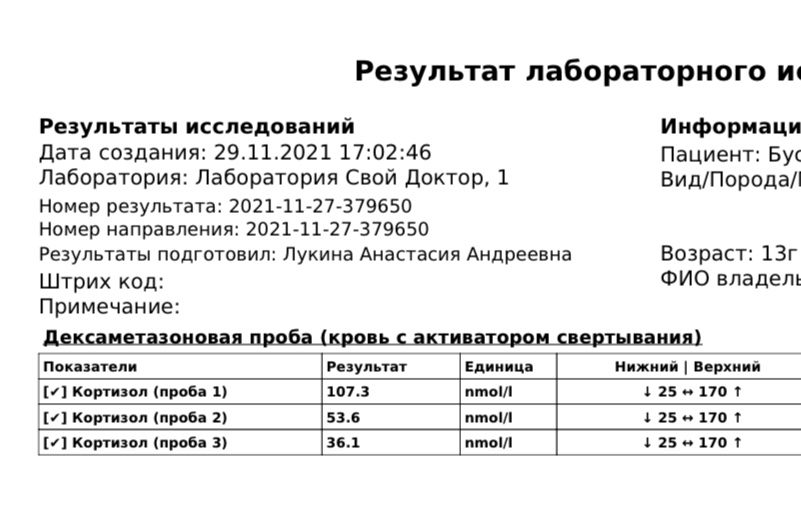 Результат лабораторного ис

Результаты исследований
Дата создания: 29.11.2021 17:02:46
Лаборатория: Лаборатория Свой Доктор, 1
Номер результата: 2021-11-27-379650
Номер направления: 2021-11-27-379650
Результаты подготовил: Лукина Анастасия Андреевна
Штрих код:
Примечание:

Информаци
Пациент: Бус
Вид/Порода/
Возраст: 13г
ФИО владель

Дексаметазоновая проба (кровь с активатором свертывания)

| Показатели | Результат | Единица | Нижний \| Верхний |
|---|---|---|---|
| [✓] Кортизол (проба 1) | 107.3 | nmol/l | ↓ 25 ↔ 170 ↑ |
| [✓] Кортизол (проба 2) | 53.6 | nmol/l | ↓ 25 ↔ 170 ↑ |
| [✓] Кортизол (проба 3) | 36.1 | nmol/l | ↓ 25 ↔ 170 ↑ |